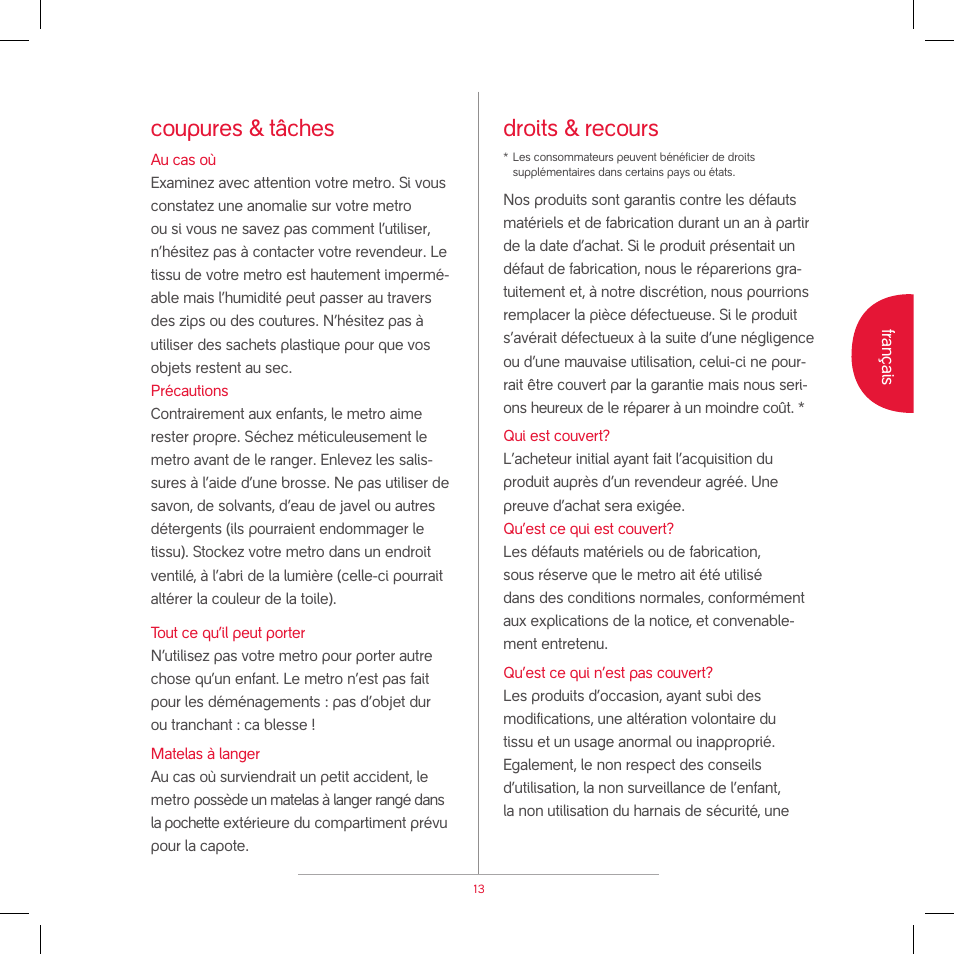 coupures & tâches

Au cas où
Examinez avec attention votre metro. Si vous constatez une anomalie sur votre metro ou si vous ne savez pas comment l'utiliser, n'hésitez pas à contacter votre revendeur. Le tissu de votre metro est hautement imperméable mais l'humidité peut passer au travers des zips ou des coutures. N'hésitez pas à utiliser des sachets plastique pour que vos objets restent au sec.

Précautions
Contrairement aux enfants, le metro aime rester propre. Séchez méticuleusement le metro avant de le ranger. Enlevez les salissures à l'aide d'une brosse. Ne pas utiliser de savon, de solvants, d'eau de javel ou autres détergents (ils pourraient endommager le tissu). Stockez votre metro dans un endroit ventilé, à l'abri de la lumière (celle-ci pourrait altérer la couleur de la toile).

Tout ce qu'il peut porter
N'utilisez pas votre metro pour porter autre chose qu'un enfant. Le metro n'est pas fait pour les déménagements : pas d'objet dur ou tranchant : ca blesse !

Matelas à langer
Au cas où surviendrait un petit accident, le metro possède un matelas à langer rangé dans la pochette extérieure du compartiment prévu pour la capote.

droits & recours

* Les consommateurs peuvent bénéficier de droits supplémentaires dans certains pays ou états.

Nos produits sont garantis contre les défauts matériels et de fabrication durant un an à partir de la date d'achat. Si le produit présentait un défaut de fabrication, nous le réparerions gratuitement et, à notre discrétion, nous pourrions remplacer la pièce défectueuse. Si le produit s'avérait défectueux à la suite d'une négligence ou d'une mauvaise utilisation, celui-ci ne pourrait être couvert par la garantie mais nous serions heureux de le réparer à un moindre coût. *

Qui est couvert?
L'acheteur initial ayant fait l'acquisition du produit auprès d'un revendeur agréé. Une preuve d'achat sera exigée.

Qu'est ce qui est couvert?
Les défauts matériels ou de fabrication, sous réserve que le metro ait été utilisé dans des conditions normales, conformément aux explications de la notice, et convenablement entretenu.

Qu'est ce qui n'est pas couvert?
Les produits d'occasion, ayant subi des modifications, une altération volontaire du tissu et un usage anormal ou inapproprié. Egalement, le non respect des conseils d'utilisation, la non surveillance de l'enfant, la non utilisation du harnais de sécurité, une

français

13